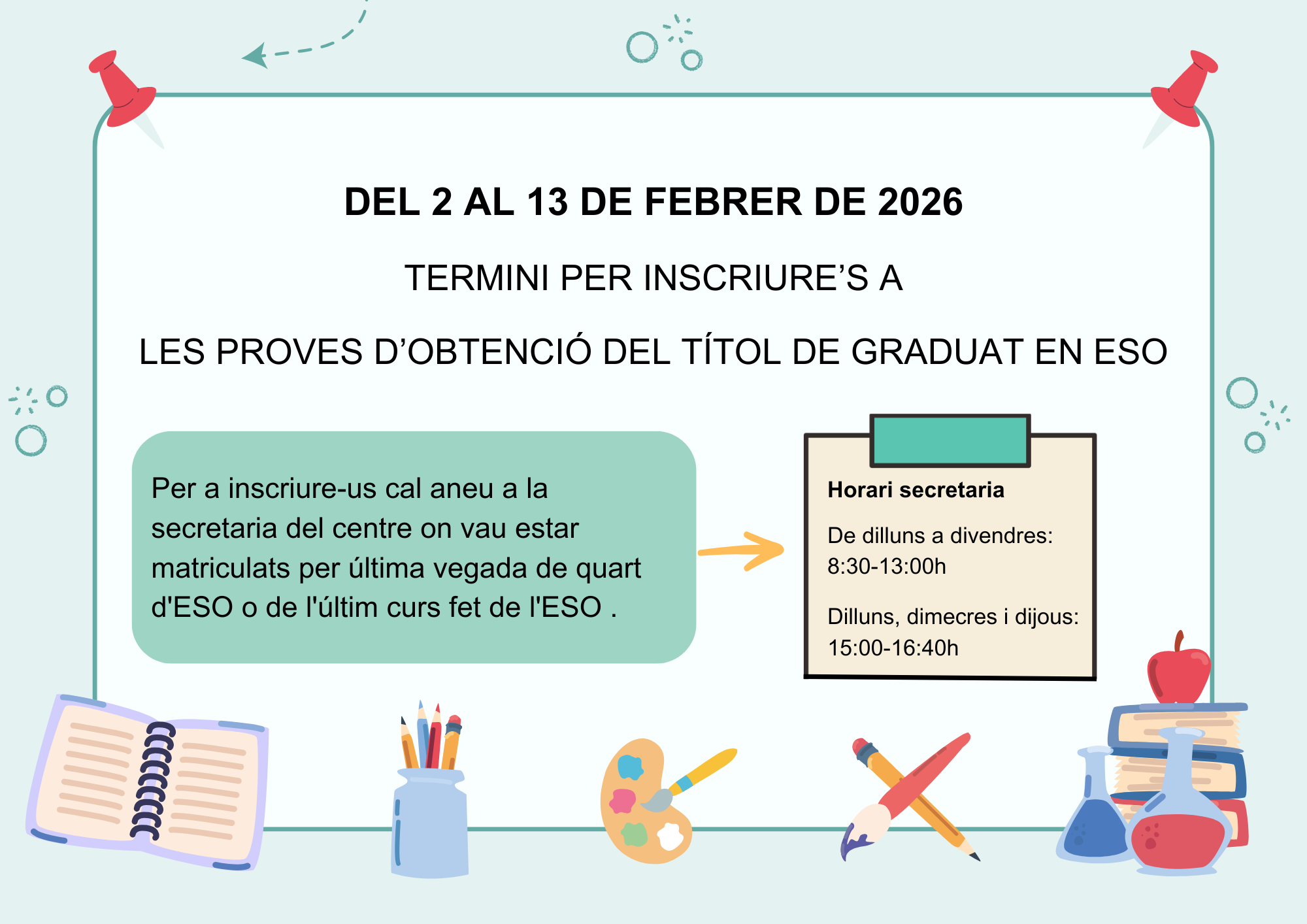 DEL 2 AL 13 DE FEBRER DE 2026

TERMINI PER INSCRIURE'S A

LES PROVES D'OBTENCIÓ DEL TÍTOL DE GRADUAT EN ESO

Per a inscriure-us cal aneu a la secretaria del centre on vau estar matriculats per última vegada de quart d'ESO o de l'últim curs fet de l'ESO .

Horari secretaria

De dilluns a divendres:
8:30-13:00h

Dilluns, dimecres i dijous:
15:00-16:40h